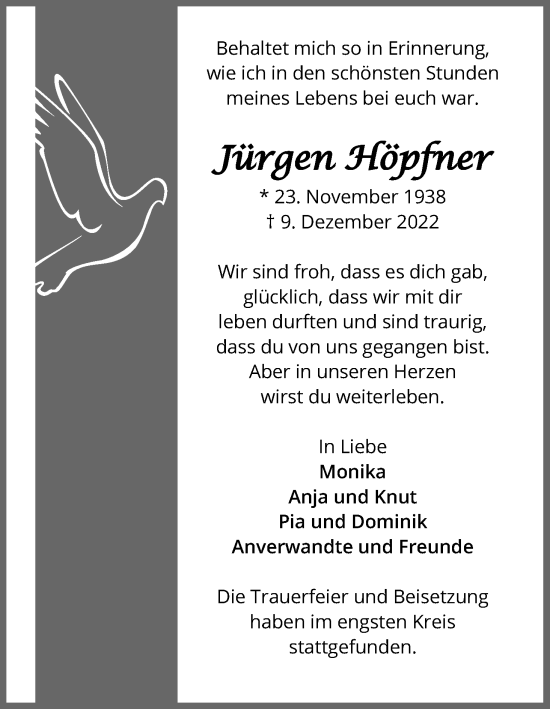 Behaltet mich so in Erinnerung, wie ich in den schönsten Stunden meines Lebens bei euch war.

Jürgen Höpfner

* 23. November 1938
† 9. Dezember 2022

Wir sind froh, dass es dich gab, glücklich, dass wir mit dir leben durften und sind traurig, dass du von uns gegangen bist. Aber in unseren Herzen wirst du weiterleben.

In Liebe
Monika
Anja und Knut
Pia und Dominik
Anverwandte und Freunde

Die Trauerfeier und Beisetzung haben im engsten Kreis stattgefunden.